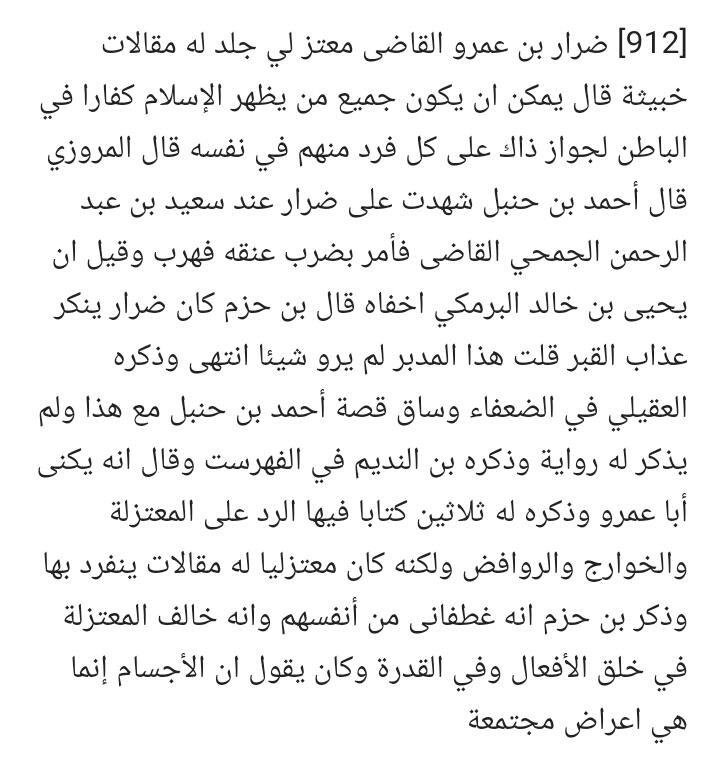 [912] ضرار بن عمرو القاضى معتز لي جلد له مقالات خبيثة قال يمكن ان يكون جميع من يظهر الإسلام كفارا في الباطن لجواز ذاك على كل فرد منهم في نفسه قال المروزي قال أحمد بن حنبل شهدت على ضرار عند سعيد بن عبد الرحمن الجمحي القاضى فأمر بضرب عنقه فهرب وقيل ان يحيى بن خالد البرمكي اخفاه قال بن حزم كان ضرار ينكر عذاب القبر قلت هذا المدبر لم يرو شيئا انتهى وذكره العقيلي في الضعفاء وساق قصة أحمد بن حنبل مع هذا ولم يذكر له رواية وذكره بن النديم في الفهرست وقال انه يكنى أبا عمرو وذكره له ثلاثين كتابا فيها الرد على المعتزلة والخوارج والروافض ولكنه كان معتزليا له مقالات ينفرد بها وذكر بن حزم انه غطفانى من أنفسهم وانه خالف المعتزلة في خلق الأفعال وفي القدرة وكان يقول ان الأجسام إنما هي اعراض مجتمعة